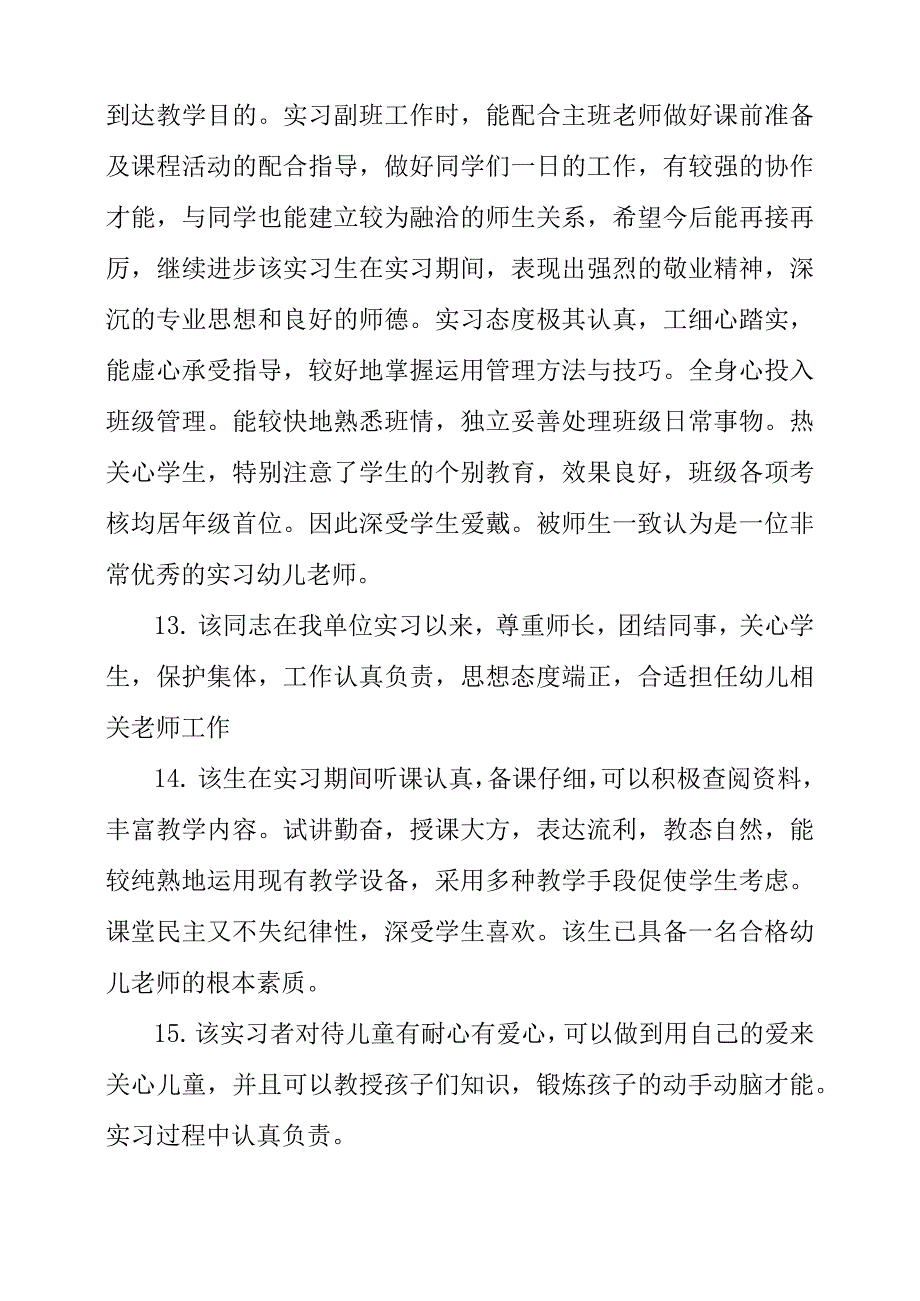 到达教学目的。实习副班工作时，能配合主班老师做好课前准备及课程活动的配合指导，做好同学们一日的工作，有较强的协作才能，与同学也能建立较为融洽的师生关系，希望今后能再接再厉，继续进步该实习生在实习期间，表现出强烈的敬业精神，深沉的专业思想和良好的师德。实习态度极其认真，工细心踏实，能虚心承受指导，较好地掌握运用管理方法与技巧。全身心投入班级管理。能较快地熟悉班情，独立妥善处理班级日常事物。热关心学生，特别注意了学生的个别教育，效果良好，班级各项考核均居年级首位。因此深受学生爱戴。被师生一致认为是一位非常优秀的实习幼儿老师。

13. 该同志在我单位实习以来，尊重师长，团结同事，关心学生，保护集体，工作认真负责，思想态度端正，合适担任幼儿相关老师工作

14. 该生在实习期间听课认真，备课仔细，可以积极查阅资料，丰富教学内容。试讲勤奋，授课大方，表达流利，教态自然，能较纯熟地运用现有教学设备，采用多种教学手段促使学生考虑。课堂民主又不失纪律性，深受学生喜欢。该生已具备一名合格幼儿老师的根本素质。

15. 该实习者对待儿童有耐心有爱心，可以做到用自己的爱来关心儿童，并且可以教授孩子们知识，锻炼孩子的动手动脑才能。实习过程中认真负责。